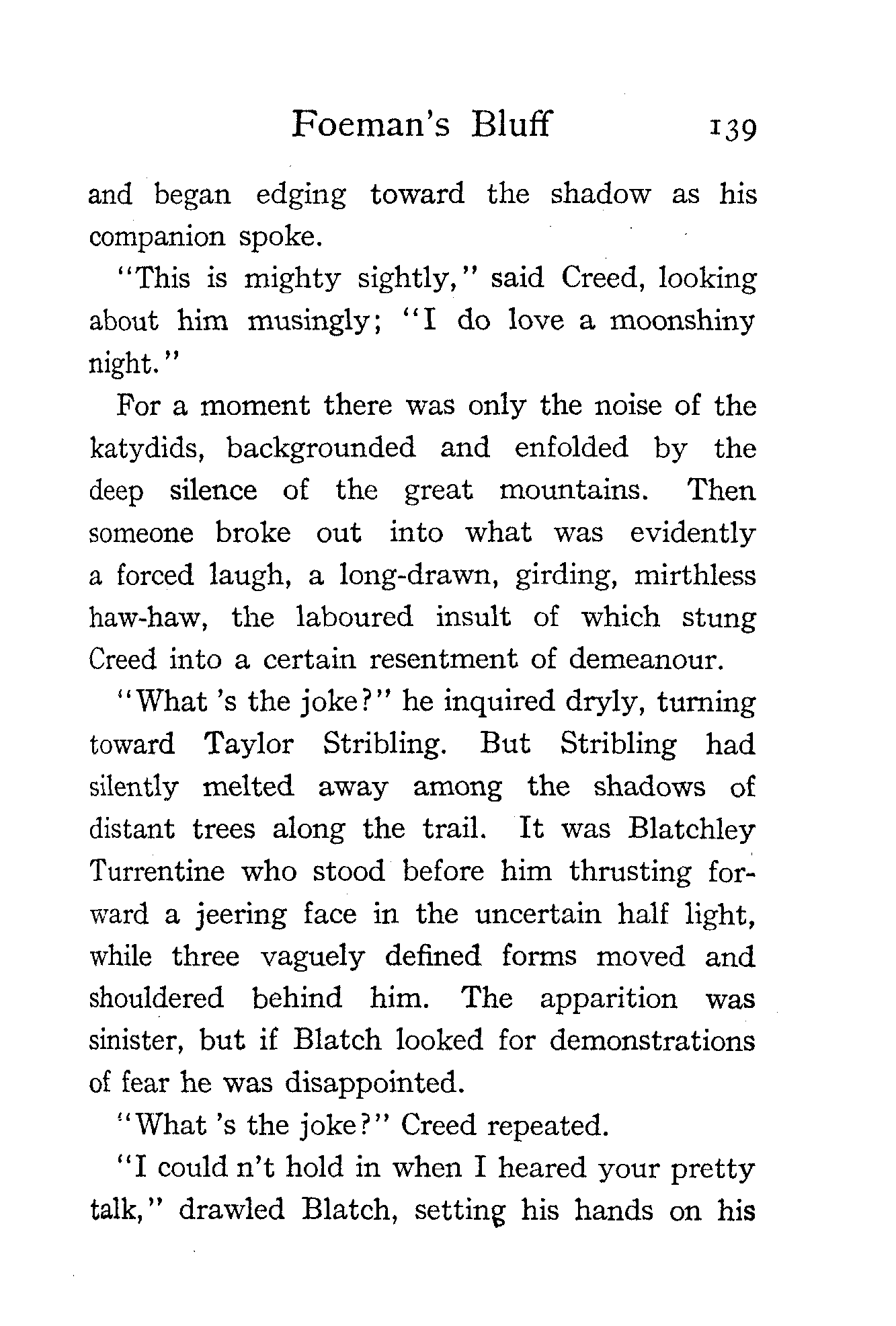 Foeman's Bluff 139

and began edging toward the shadow as his companion spoke.

"This is mighty sightly," said Creed, looking about him musingly; "I do love a moonshiny night."

For a moment there was only the noise of the katydids, backgrounded and enfolded by the deep silence of the great mountains. Then someone broke out into what was evidently a forced laugh, a long-drawn, girding, mirthless haw-haw, the laboured insult of which stung Creed into a certain resentment of demeanour.

"What 's the joke?" he inquired dryly, turning toward Taylor Stribling. But Stribling had silently melted away among the shadows of distant trees along the trail. It was Blatchley Turrentine who stood before him thrusting forward a jeering face in the uncertain half light, while three vaguely defined forms moved and shouldered behind him. The apparition was sinister, but if Blatch looked for demonstrations of fear he was disappointed.

"What 's the joke?" Creed repeated.

"I could n't hold in when I heared your pretty talk," drawled Blatch, setting his hands on his